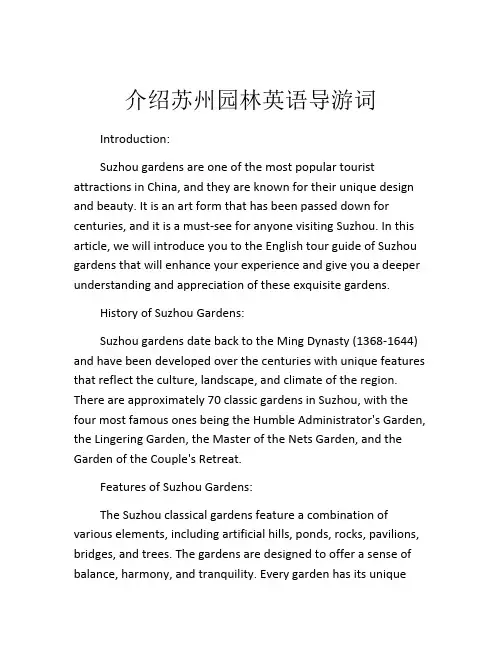 介绍苏州园林英语导游词

Introduction:

Suzhou gardens are one of the most popular tourist attractions in China, and they are known for their unique design and beauty. It is an art form that has been passed down for centuries, and it is a must-see for anyone visiting Suzhou. In this article, we will introduce you to the English tour guide of Suzhou gardens that will enhance your experience and give you a deeper understanding and appreciation of these exquisite gardens.

History of Suzhou Gardens:

Suzhou gardens date back to the Ming Dynasty (1368-1644) and have been developed over the centuries with unique features that reflect the culture, landscape, and climate of the region. There are approximately 70 classic gardens in Suzhou, with the four most famous ones being the Humble Administrator's Garden, the Lingering Garden, the Master of the Nets Garden, and the Garden of the Couple's Retreat.

Features of Suzhou Gardens:

The Suzhou classical gardens feature a combination of various elements, including artificial hills, ponds, rocks, pavilions, bridges, and trees. The gardens are designed to offer a sense of balance, harmony, and tranquility. Every garden has its unique